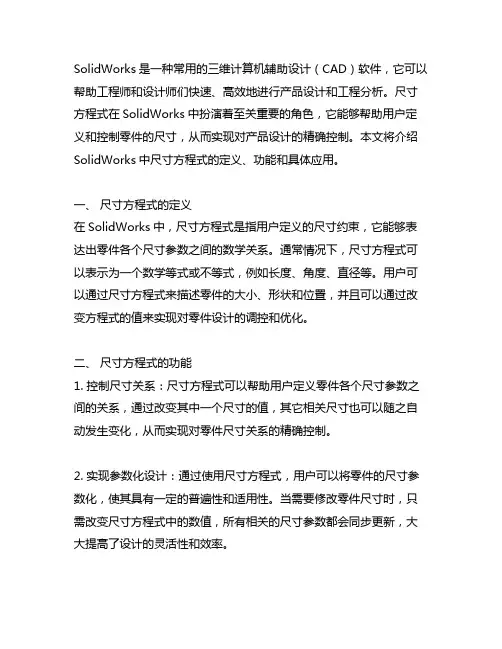 SolidWorks 是一种常用的三维计算机辅助设计（CAD）软件，它可以帮助工程师和设计师们快速、高效地进行产品设计和工程分析。尺寸方程式在 SolidWorks 中扮演着至关重要的角色，它能够帮助用户定义和控制零件的尺寸，从而实现对产品设计的精确控制。本文将介绍 SolidWorks 中尺寸方程式的定义、功能和具体应用。

一、 尺寸方程式的定义
在 SolidWorks 中，尺寸方程式是指用户定义的尺寸约束，它能够表达出零件各个尺寸参数之间的数学关系。通常情况下，尺寸方程式可以表示为一个数学等式或不等式，例如长度、角度、直径等。用户可以通过尺寸方程式来描述零件的大小、形状和位置，并且可以通过改变方程式的值来实现对零件设计的调控和优化。

二、 尺寸方程式的功能
1. 控制尺寸关系：尺寸方程式可以帮助用户定义零件各个尺寸参数之间的关系，通过改变其中一个尺寸的值，其它相关尺寸也可以随之自动发生变化，从而实现对零件尺寸关系的精确控制。

2. 实现参数化设计：通过使用尺寸方程式，用户可以将零件的尺寸参数化，使其具有一定的普遍性和适用性。当需要修改零件尺寸时，只需改变尺寸方程式中的数值，所有相关的尺寸参数都会同步更新，大大提高了设计的灵活性和效率。